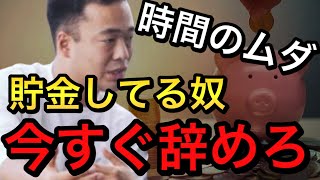 時間のムダ

貯金してる奴

今すぐ辞めろ